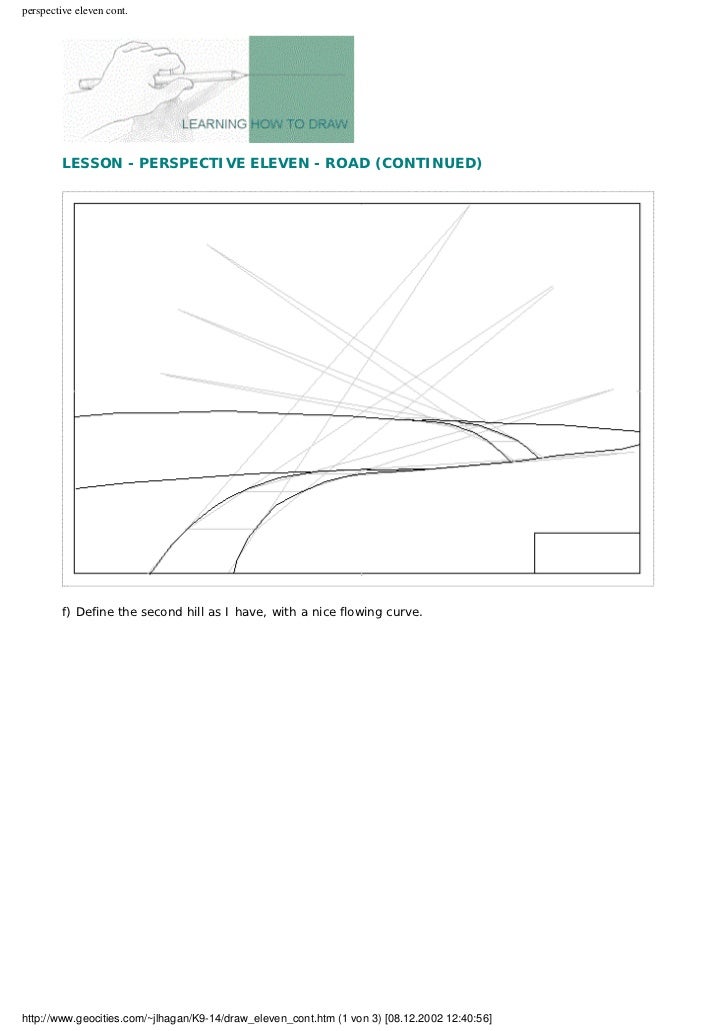 perspective eleven cont.

LEARNING HOW TO DRAW

LESSON - PERSPECTIVE ELEVEN - ROAD (CONTINUED)

f) Define the second hill as I have, with a nice flowing curve.

http://www.geocities.com/~jlhagan/K9-14/draw_eleven_cont.htm (1 von 3) [08.12.2002 12:40:56]